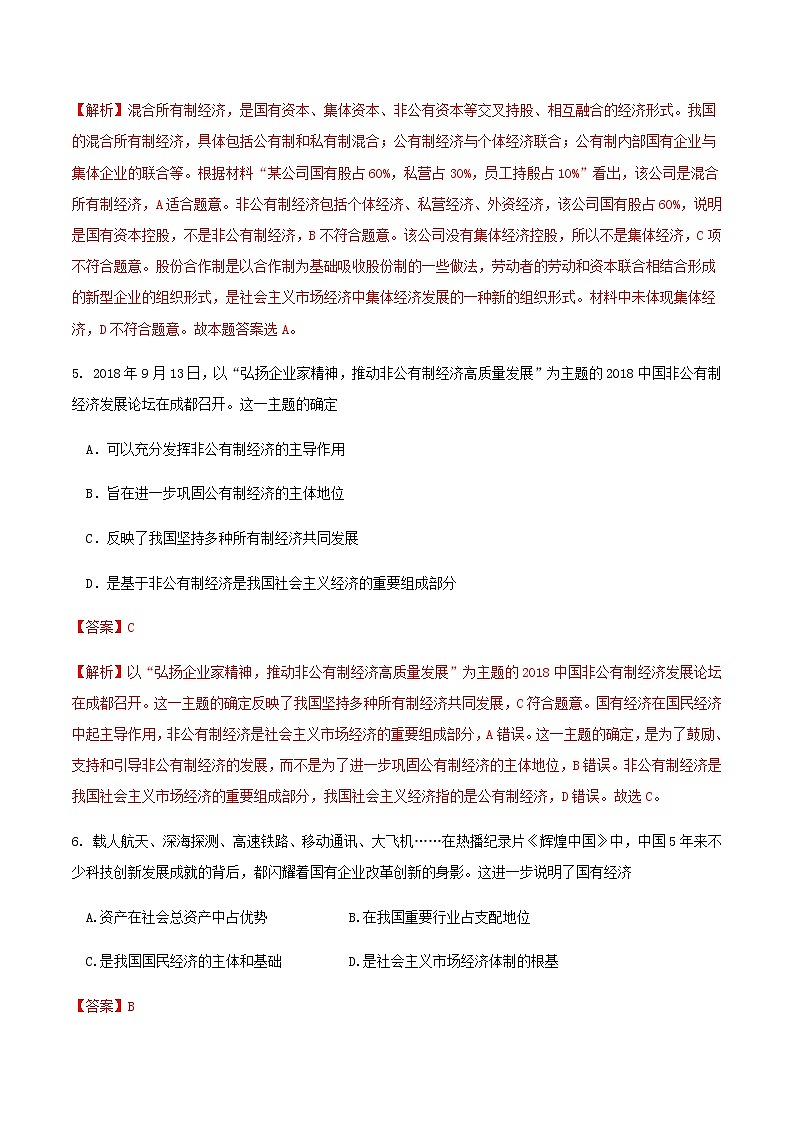 【解析】混合所有制经济，是国有资本、集体资本、非公有资本等交叉持股、相互融合的经济形式。我国的混合所有制经济，具体包括公有制和私有制混合；公有制经济与个体经济联合；公有制内部国有企业与集体企业的联合等。根据材料“某公司国有股占60%，私营占30%，员工持股占10%”看出，该公司是混合所有制经济，A适合题意。非公有制经济包括个体经济、私营经济、外资经济，该公司国有股占60%，说明是国有资本控股，不是非公有制经济，B不符合题意。该公司没有集体经济控股，所以不是集体经济，C项不符合题意。股份合作制是以合作制为基础吸收股份制的一些做法，劳动者的劳动和资本联合相结合形成的新型企业的组织形式，是社会主义市场经济中集体经济发展的一种新的组织形式。材料中未体现集体经济，D不符合题意。故本题答案选A。

5. 2018年9月13日，以“弘扬企业家精神，推动非公有制经济高质量发展”为主题的2018中国非公有制经济发展论坛在成都召开。这一主题的确定

A．可以充分发挥非公有制经济的主导作用

B．旨在进一步巩固公有制经济的主体地位

C．反映了我国坚持多种所有制经济共同发展

D．是基于非公有制经济是我国社会主义经济的重要组成部分

【答案】C

【解析】以“弘扬企业家精神，推动非公有制经济高质量发展”为主题的2018中国非公有制经济发展论坛在成都召开。这一主题的确定反映了我国坚持多种所有制经济共同发展，C符合题意。国有经济在国民经济中起主导作用，非公有制经济是社会主义市场经济的重要组成部分，A错误。这一主题的确定，是为了鼓励、支持和引导非公有制经济的发展，而不是为了进一步巩固公有制经济的主体地位，B错误。非公有制经济是我国社会主义市场经济的重要组成部分，我国社会主义经济指的是公有制经济，D错误。故选C。

6. 载人航天、深海探测、高速铁路、移动通讯、大飞机……在热播纪录片《辉煌中国》中，中国5年来不少科技创新发展成就的背后，都闪耀着国有企业改革创新的身影。这进一步说明了国有经济

A.资产在社会总资产中占优势

B.在我国重要行业占支配地位

C.是我国国民经济的主体和基础

D.是社会主义市场经济体制的根基

【答案】B